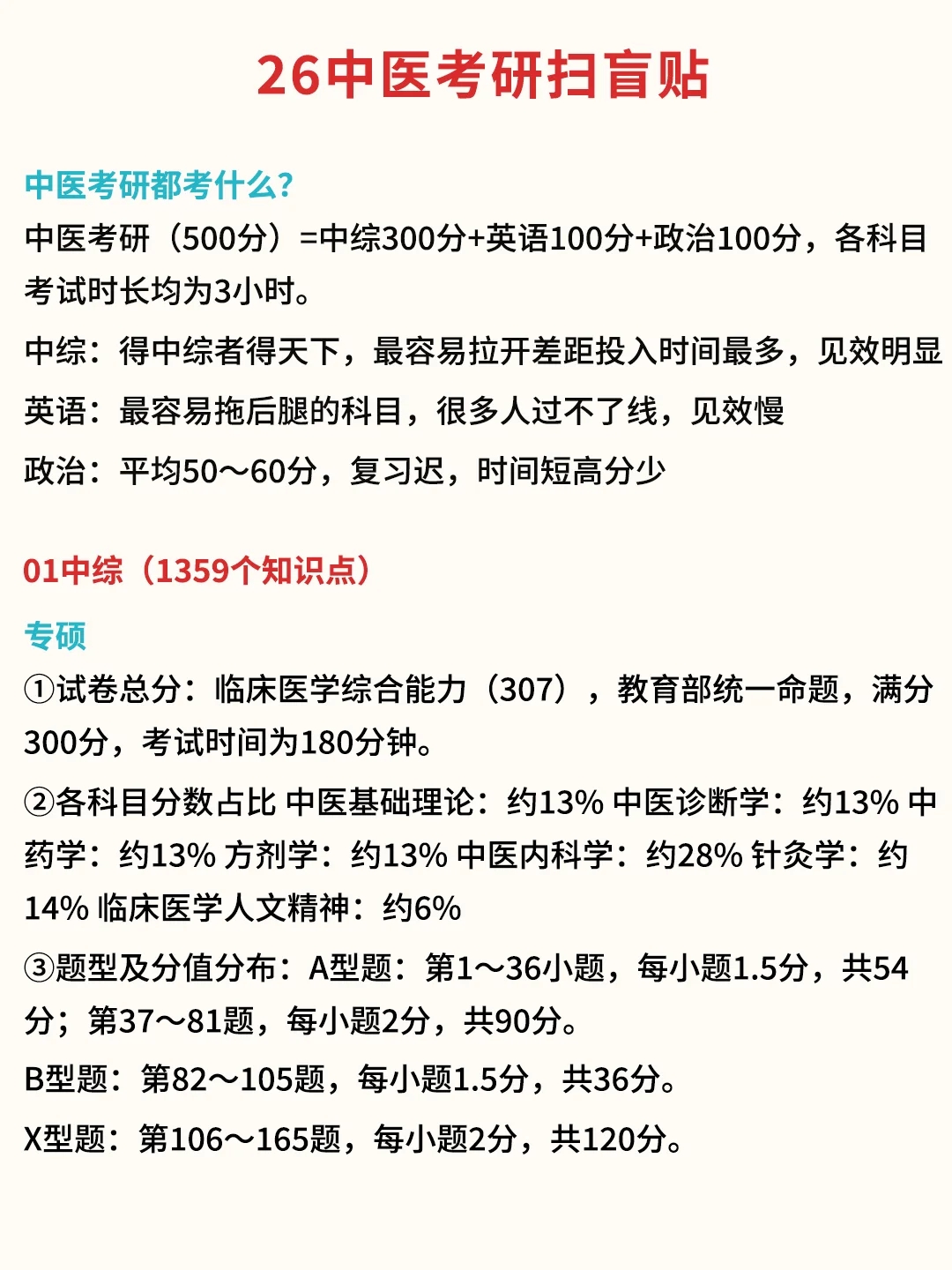 26中医考研扫盲贴

中医考研都考什么?

中医考研（500分）=中综300分+英语100分+政治100分，各科目考试时长均为3小时。

中综：得中综者得天下，最容易拉开差距投入时间最多，见效明显

英语：最容易拖后腿的科目，很多人过不了线，见效慢

政治：平均50～60分，复习迟，时间短高分少

01中综（1359个知识点）

专硕

①试卷总分：临床医学综合能力（307），教育部统一命题，满分300分，考试时间为180分钟。

②各科目分数占比 中医基础理论：约13% 中医诊断学：约13% 中药学：约13% 方剂学：约13% 中医内科学：约28% 针灸学：约14% 临床医学人文精神：约6%

③题型及分值分布：A型题：第1～36小题，每小题1.5分，共54分；第37～81题，每小题2分，共90分。

B型题：第82～105题，每小题1.5分，共36分。

X型题：第106～165题，每小题2分，共120分。